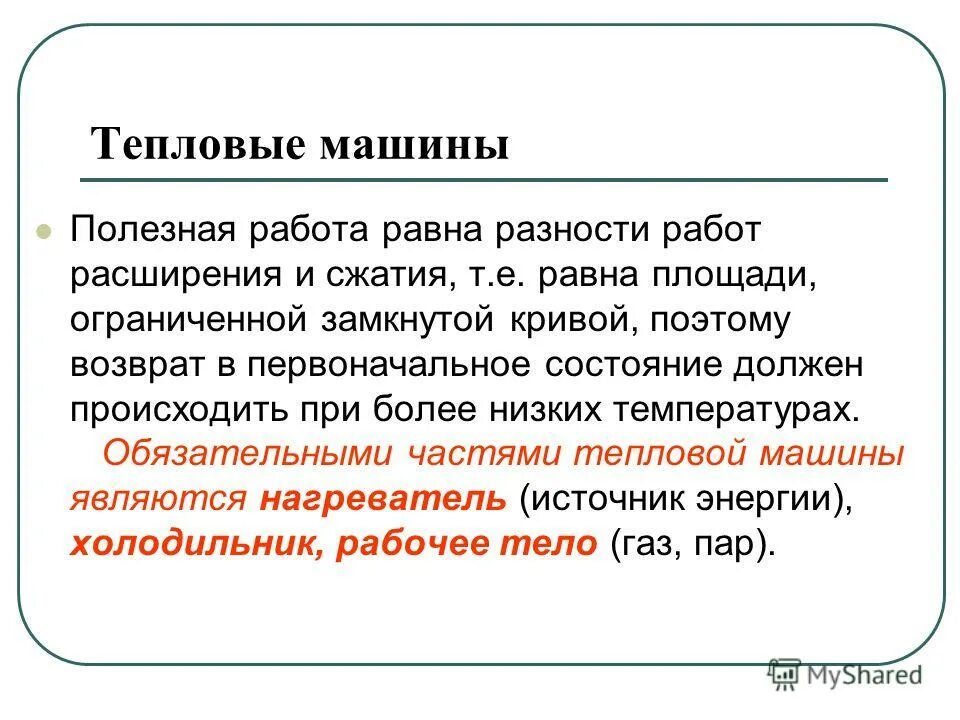 Тепловые машины

Полезная работа равна разности работ расширения и сжатия, т.е. равна площади, ограниченной замкнутой кривой, поэтому возврат в первоначальное состояние должен происходить при более низких температурах.
Обязательными частями тепловой машины являются нагреватель (источник энергии), холодильник, рабочее тело (газ, пар).

MyShared